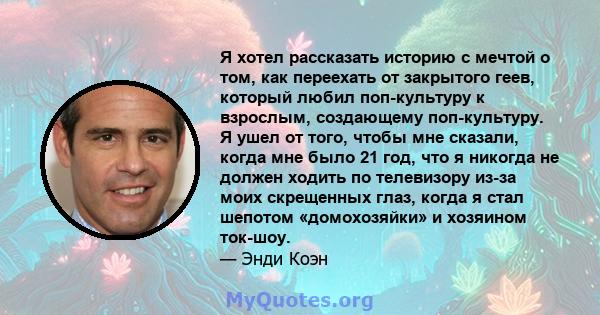 Я хотел рассказать историю с мечтой о том, как переехать от закрытого геев, который любил поп-культуру к взрослым, создающему поп-культуру. Я ушел от того, чтобы мне сказали, когда мне было 21 год, что я никогда не должен ходить по телевизору из-за моих скрещенных глаз, когда я стал шепотом «домохозяйки» и хозяином ток-шоу.
— Энди Коэн

MyQuotes.org